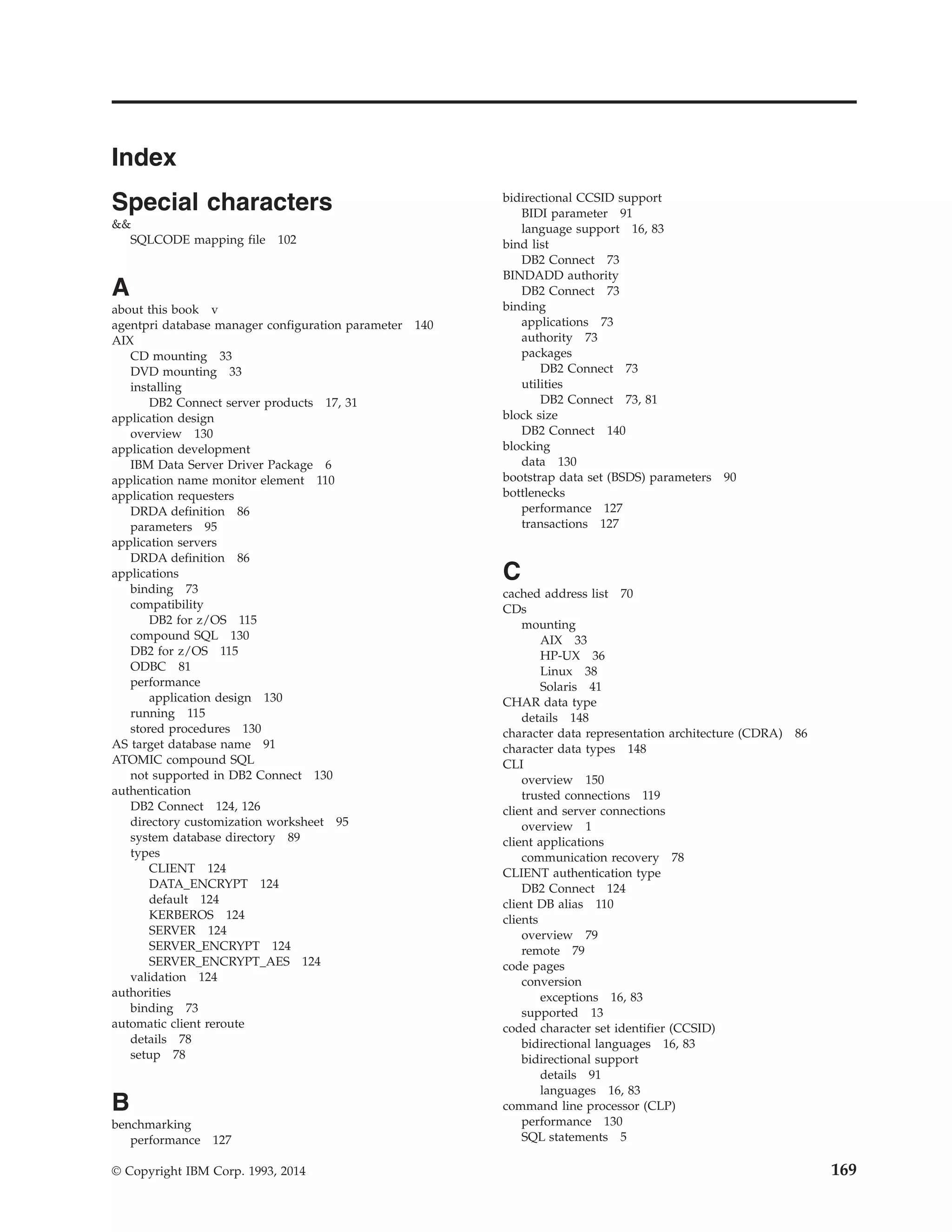 Index

Special characters
&&
SQLCODE mapping file 102

A
about this book v
agentpri database manager configuration parameter 140
AIX
CD mounting 33
DVD mounting 33
installing
DB2 Connect server products 17, 31
application design
overview 130
application development
IBM Data Server Driver Package 6
application name monitor element 110
application requesters
DRDA definition 86
parameters 95
application servers
DRDA definition 86
applications
binding 73
compatibility
DB2 for z/OS 115
compound SQL 130
DB2 for z/OS 115
ODBC 81
performance
application design 130
running 115
stored procedures 130
AS target database name 91
ATOMIC compound SQL
not supported in DB2 Connect 130
authentication
DB2 Connect 124, 126
directory customization worksheet 95
system database directory 89
types
CLIENT 124
DATA_ENCRYPT 124
default 124
KERBEROS 124
SERVER 124
SERVER_ENCRYPT 124
SERVER_ENCRYPT_AES 124
validation 124
authorities
binding 73
automatic client reroute
details 78
setup 78

B
benchmarking
performance 127
bidirectional CCSID support
BIDI parameter 91
language support 16, 83
bind list
DB2 Connect 73
BINDADD authority
DB2 Connect 73
binding
applications 73
authority 73
packages
DB2 Connect 73
utilities
DB2 Connect 73, 81
block size
DB2 Connect 140
blocking
data 130
bootstrap data set (BSDS) parameters 90
bottlenecks
performance 127
transactions 127

C
cached address list 70
CDs
mounting
AIX 33
HP-UX 36
Linux 38
Solaris 41
CHAR data type
details 148
character data representation architecture (CDRA) 86
character data types 148
CLI
overview 150
trusted connections 119
client and server connections
overview 1
client applications
communication recovery 78
CLIENT authentication type
DB2 Connect 124
client DB alias 110
clients
overview 79
remote 79
code pages
conversion
exceptions 16, 83
supported 13
coded character set identifier (CCSID)
bidirectional languages 16, 83
bidirectional support
details 91
languages 16, 83
command line processor (CLP)
performance 130
SQL statements 5

© Copyright IBM Corp. 1993, 2014 169